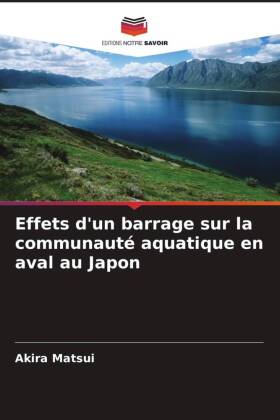 EDITIONS NOTRE SAVOIR

Effets d'un barrage sur la communauté aquatique en aval au Japon

Akira Matsui